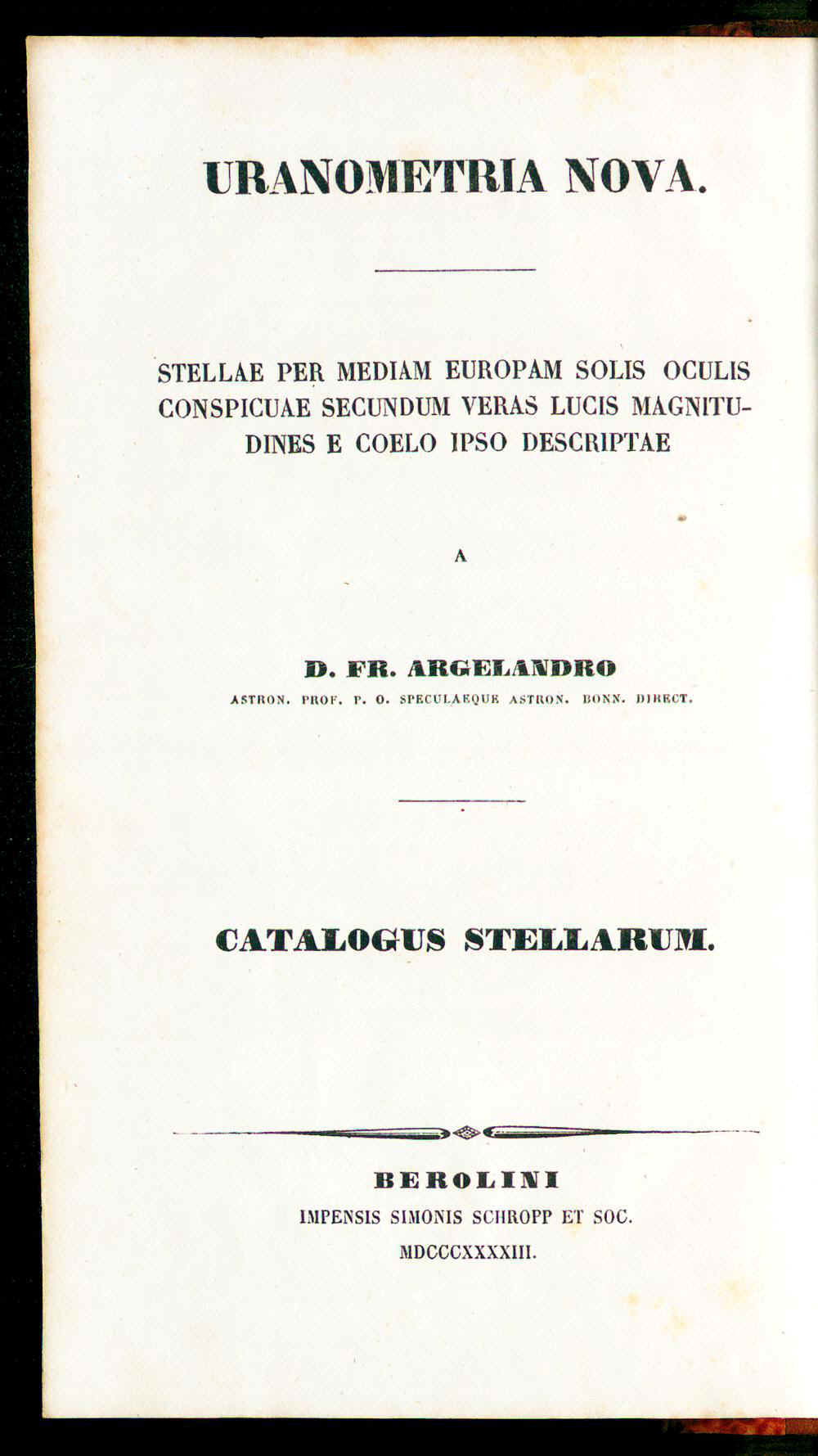 URANOMETRIA NOVA.

STELLAE PER MEDIAM EUROPAM SOLIS OCULIS CONSPICUAE SECUNDUM VERAS LUCIS MAGNITUDINES E COELO IPSO DESCRIPTAE

A

D. FR. ARGELANDRO
ASTRON. PROF. P. O. SPECULAEQUE ASTRON. BONN. DIRECT.

CATALOGUS STELLARUM.

BEROLINI
IMPENSIS SIMONIS SCHROPP ET SOC.
MDCCCXXXXIII.